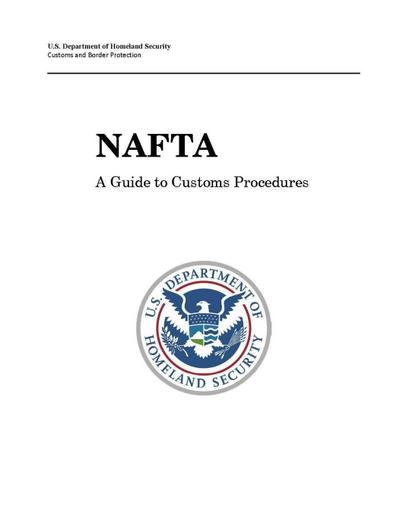 U.S. Department of Homeland Security
Customs and Border Protection

NAFTA

A Guide to Customs Procedures

U.S. DEPARTMENT OF HOMELAND SECURITY